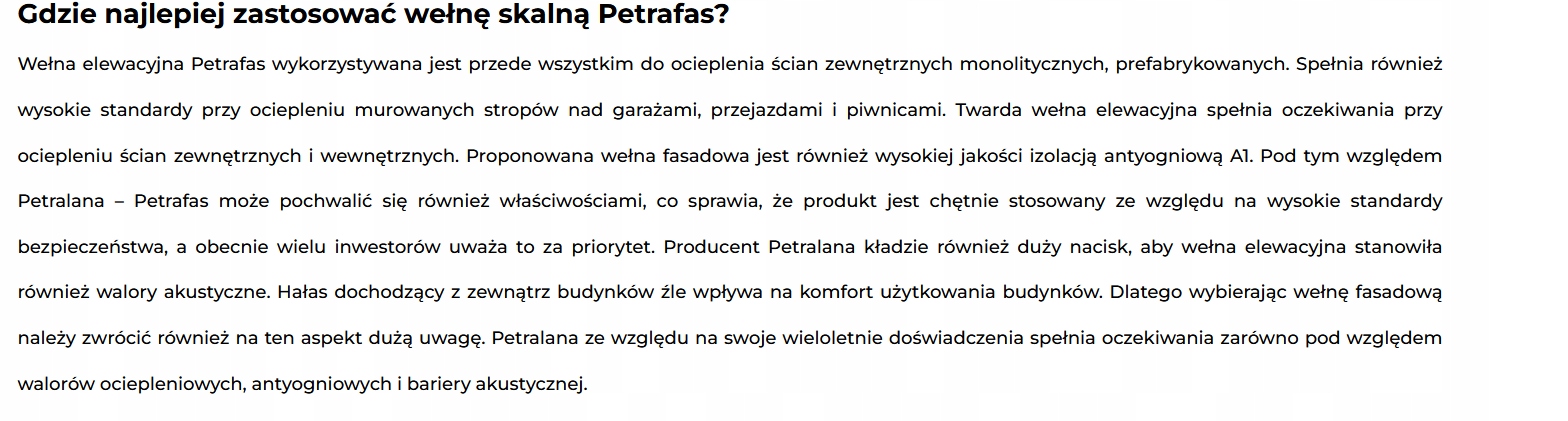 Gdzie najlepiej zastosować wełnę skalną Petrafas?

Wełna elewacyjna Petrafas wykorzystywana jest przede wszystkim do ocieplenia ścian zewnętrznych monolitycznych, prefabrykowanych. Spełnia również wysokie standardy przy ociepleniu murowanych stropów nad garażami, przejazdami i piwnicami. Twarda wełna elewacyjna spełnia oczekiwania przy ociepleniu ścian zewnętrznych i wewnętrznych. Proponowana wełna fasadowa jest również wysokiej jakości izolacją antyogniową A1. Pod tym względem Petralana – Petrafas może pochwalić się również właściwościami, co sprawia, że produkt jest chętnie stosowany ze względu na wysokie standardy bezpieczeństwa, a obecnie wielu inwestorów uważa to za priorytet. Producent Petralana kładzie również duży nacisk, aby wełna elewacyjna stanowiła również walory akustyczne. Hałas dochodzący z zewnątrz budynków źle wpływa na komfort użytkowania budynków. Dlatego wybierając wełnę fasadową należy zwrócić również na ten aspekt dużą uwagę. Petralana ze względu na swoje wieloletnie doświadczenia spełnia oczekiwania zarówno pod względem walorów ociepleniowych, antyogniowych i bariery akustycznej.